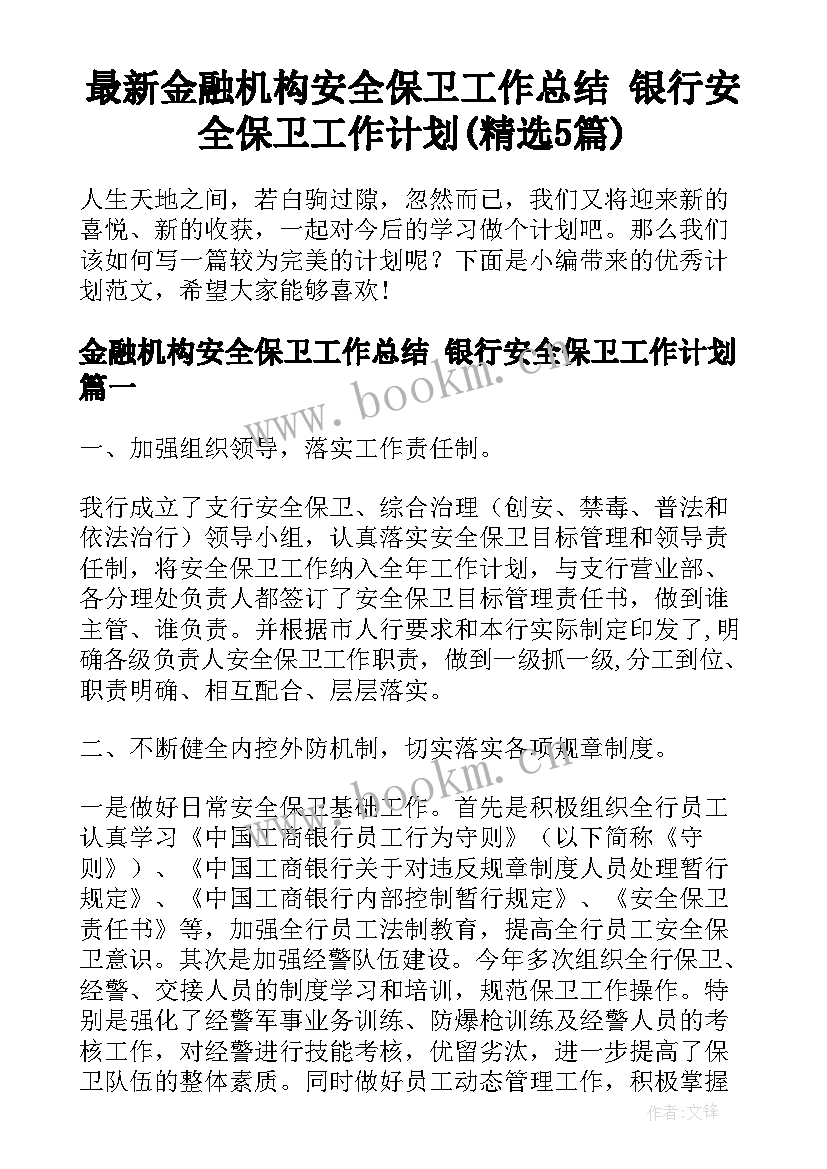 最新金融机构安全保卫工作总结 银行安全保卫工作计划(精选5篇)

人生天地之间，若白驹过隙，忽然而已，我们又将迎来新的喜悦、新的收获，一起对今后的学习做个计划吧。那么我们该如何写一篇较为完美的计划呢？下面是小编带来的优秀计划范文，希望大家能够喜欢！

金融机构安全保卫工作总结 银行安全保卫工作计划篇一

www.bookm.cn

一、加强组织领导，落实工作责任制。

我行成立了支行安全保卫、综合治理（创安、禁毒、普法和依法治行）领导小组，认真落实安全保卫目标管理和领导责任制，将安全保卫工作纳入全年工作计划，与支行营业部、各分理处负责人都签订了安全保卫目标管理责任书，做到谁主管、谁负责。并根据市人行要求和本行实际制定印发了,明确各级负责人安全保卫工作职责，做到一级抓一级,分工到位、职责明确、相互配合、层层落实。

二、不断健全内控外防机制，切实落实各项规章制度。

www.bookm.cn

一是做好日常安全保卫基础工作。首先是积极组织全行员工认真学习《中国工商银行员工行为守则》（以下简称《守则》）、《中国工商银行关于对违反规章制度人员处理暂行规定》、《中国工商银行内部控制暂行规定》、《安全保卫责任书》等，加强全行员工法制教育，提高全行员工安全保卫意识。其次是加强经警队伍建设。今年多次组织全行保卫、经警、交接人员的制度学习和培训，规范保卫工作操作。特别是强化了经警军事业务训练、防爆枪训练及经警人员的考核工作，对经警进行技能考核，优留劣汰，进一步提高了保卫队伍的整体素质。同时做好员工动态管理工作，积极掌握

作者：文锋